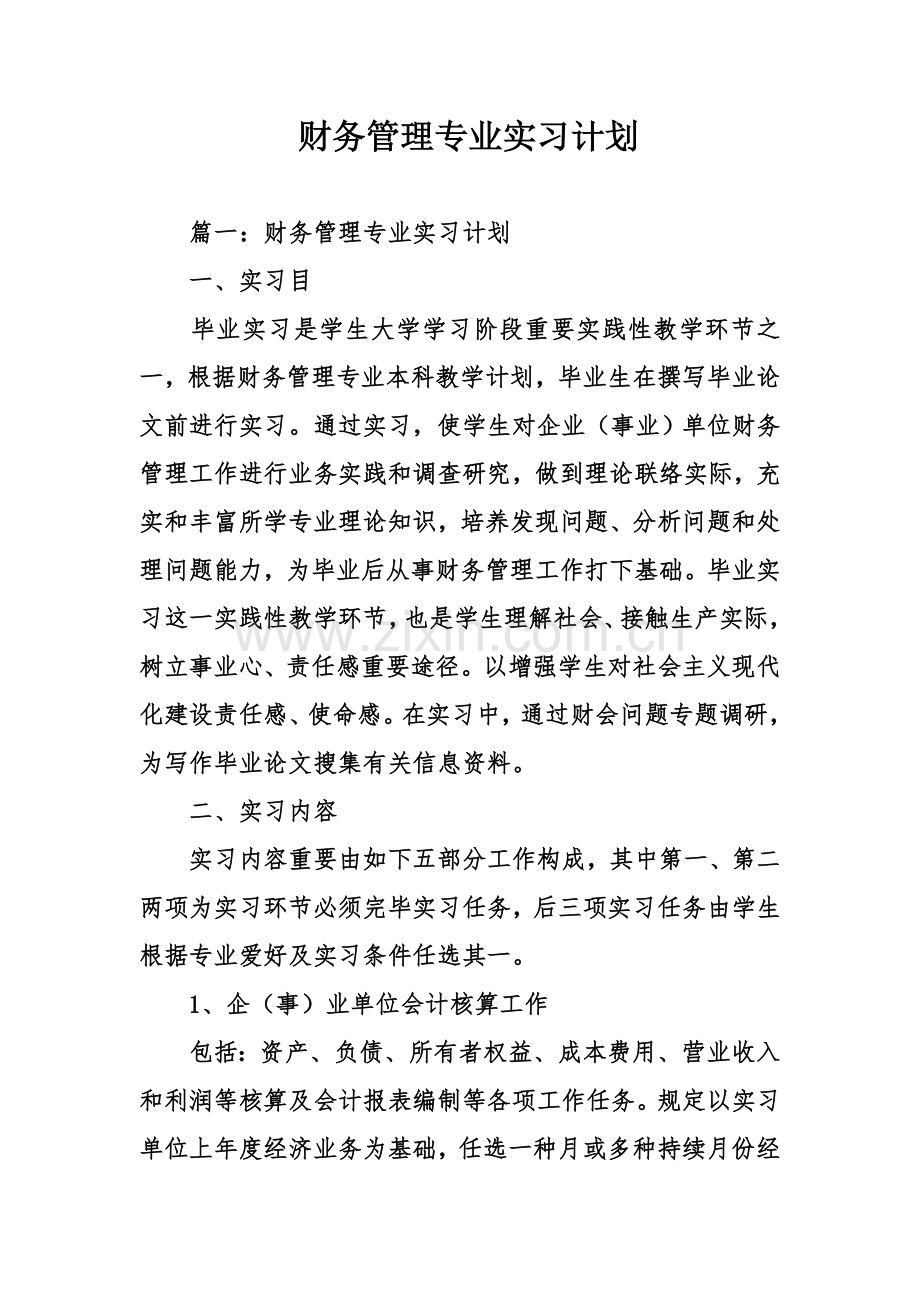 财务管理专业实习计划

篇一：财务管理专业实习计划

一、实习目

毕业实习是学生大学学习阶段重要实践性教学环节之一，根据财务管理专业本科教学计划，毕业生在撰写毕业论文前进行实习。通过实习，使学生对企业（事业）单位财务管理工作进行业务实践和调查研究，做到理论联络实际，充实和丰富所学专业理论知识，培养发现问题、分析问题和处理问题能力，为毕业后从事财务管理工作打下基础。毕业实习这一实践性教学环节，也是学生理解社会、接触生产实际，树立事业心、责任感重要途径。以增强学生对社会主义现代化建设责任感、使命感。在实习中，通过财会问题专题调研，为写作毕业论文搜集有关信息资料。

二、实习内容

实习内容重要由如下五部分工作构成，其中第一、第二两项为实习环节必须完毕实习任务，后三项实习任务由学生根据专业爱好及实习条件任选其一。

1、企（事）业单位会计核算工作

包括：资产、负债、所有者权益、成本费用、营业收入和利润等核算及会计报表编制等各项工作任务。规定以实习单位上年度经济业务为基础，任选一种月或多种持续月份经

www.zixin.com.cn